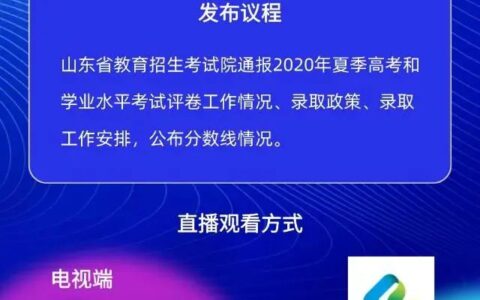 发布议程

山东省教育招生考试院通报2020年夏季高考和学业水平考试评卷工作情况、录取政策、录取工作安排，公布分数线情况。

直播观看方式

电视端